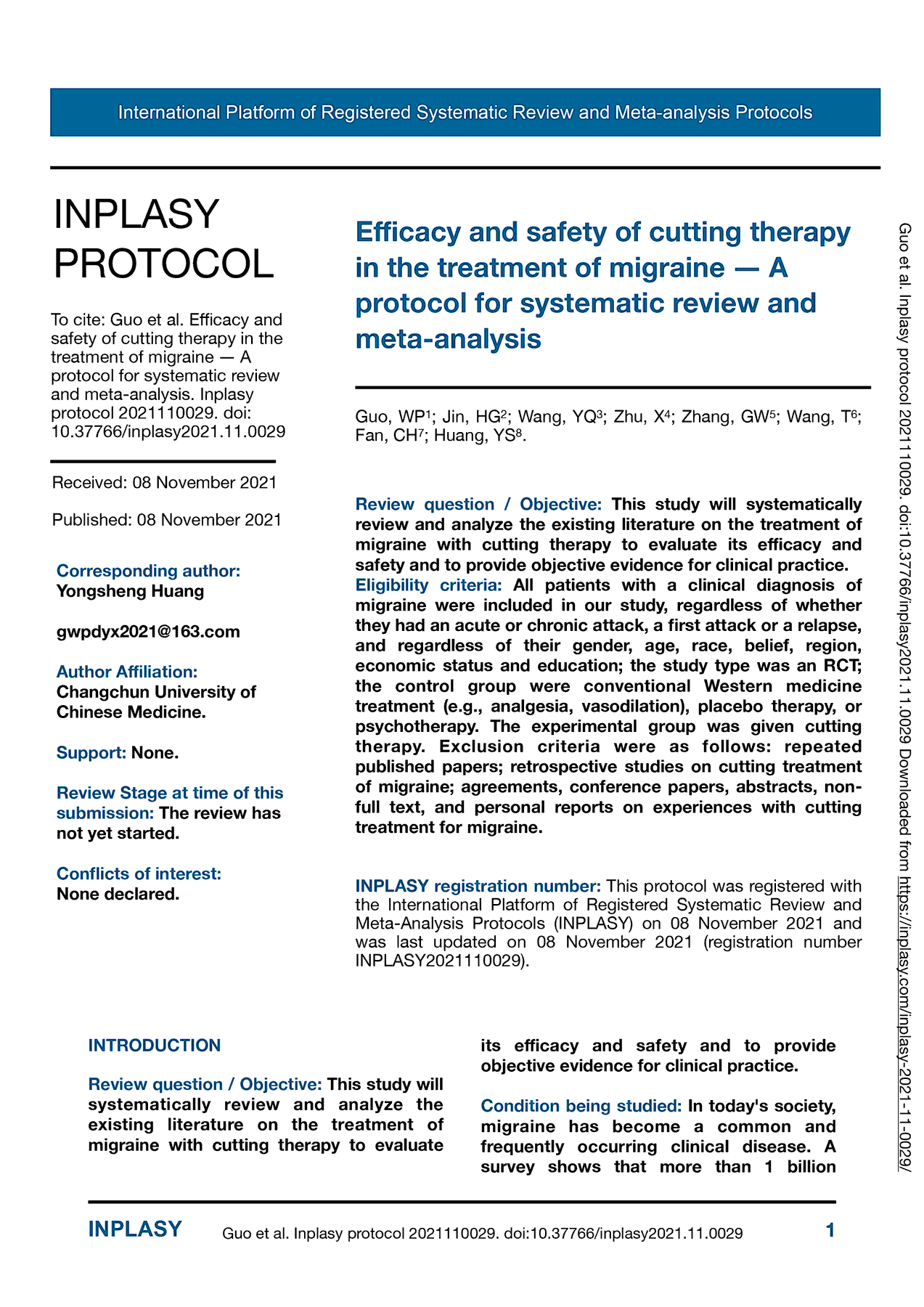 International Platform of Registered Systematic Review and Meta-analysis Protocols

INPLASY
PROTOCOL

To cite: Guo et al. Efficacy and safety of cutting therapy in the treatment of migraine — A protocol for systematic review and meta-analysis. Inplasy protocol 2021110029. doi: 10.37766/inplasy2021.11.0029

Received: 08 November 2021

Published: 08 November 2021

Corresponding author:
Yongsheng Huang

gwpdyx2021@163.com

Author Affiliation:
Changchun University of Chinese Medicine.

Support: None.

Review Stage at time of this submission: The review has not yet started.

Conflicts of interest:
None declared.

Efficacy and safety of cutting therapy in the treatment of migraine — A protocol for systematic review and meta-analysis

Guo, WP$^{1}$; Jin, HG$^{2}$; Wang, YQ$^{3}$; Zhu, X$^{4}$; Zhang, GW$^{5}$; Wang, T$^{6}$; Fan, CH$^{7}$; Huang, YS$^{8}$.

Review question / Objective: This study will systematically review and analyze the existing literature on the treatment of migraine with cutting therapy to evaluate its efficacy and safety and to provide objective evidence for clinical practice.
Eligibility criteria: All patients with a clinical diagnosis of migraine were included in our study, regardless of whether they had an acute or chronic attack, a first attack or a relapse, and regardless of their gender, age, race, belief, region, economic status and education; the study type was an RCT; the control group were conventional Western medicine treatment (e.g., analgesia, vasodilation), placebo therapy, or psychotherapy. The experimental group was given cutting therapy. Exclusion criteria were as follows: repeated published papers; retrospective studies on cutting treatment of migraine; agreements, conference papers, abstracts, non-full text, and personal reports on experiences with cutting treatment for migraine.

INPLASY registration number: This protocol was registered with the International Platform of Registered Systematic Review and Meta-Analysis Protocols (INPLASY) on 08 November 2021 and was last updated on 08 November 2021 (registration number INPLASY2021110029).

INTRODUCTION

Review question / Objective: This study will systematically review and analyze the existing literature on the treatment of migraine with cutting therapy to evaluate its efficacy and safety and to provide objective evidence for clinical practice.

Condition being studied: In today's society, migraine has become a common and frequently occurring clinical disease. A survey shows that more than 1 billion

Guo et al. Inplasy protocol 2021110029. doi:10.37766/inplasy2021.11.0029 Downloaded from https://inplasy.com/inplasy-2021-11-0029/

INPLASY Guo et al. Inplasy protocol 2021110029. doi:10.37766/inplasy2021.11.0029 1